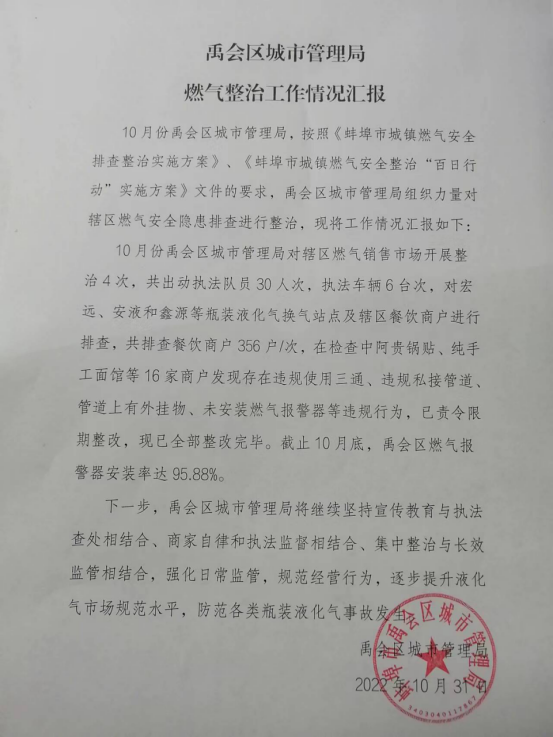 禹会区城市管理局

燃气整治工作情况汇报

10月份禹会区城市管理局，按照《蚌埠市城镇燃气安全排查整治实施方案》、《蚌埠市城镇燃气安全整治“百日行动”实施方案》文件的要求，禹会区城市管理局组织力量对辖区燃气安全隐患排查进行整治，现将工作情况汇报如下：

10月份禹会区城市管理局对辖区燃气销售市场开展整治4次，共出动执法队员30人次，执法车辆6台次，对宏远、安液和鑫源等瓶装液化气换气站点及辖区餐饮商户进行排查，共排查餐饮商户356户/次，在检查中阿贵锅贴、纯手工面馆等16家商户发现存在违规使用三通、违规私接管道、管道上有外挂物、未安装燃气报警器等违规行为，已责令限期整改，现已全部整改完毕。截止10月底，禹会区燃气报警器安装率达95.88%。

下一步，禹会区城市管理局将继续坚持宣传教育与执法查处相结合、商家自律和执法监督相结合、集中整治与长效监管相结合，强化日常监管，规范经营行为，逐步提升液化气市场规范水平，防范各类瓶装液化气事故发生。

禹会区城市管理局

2022年10月31日

蚌埠市禹会区城市管理局

3403040117867